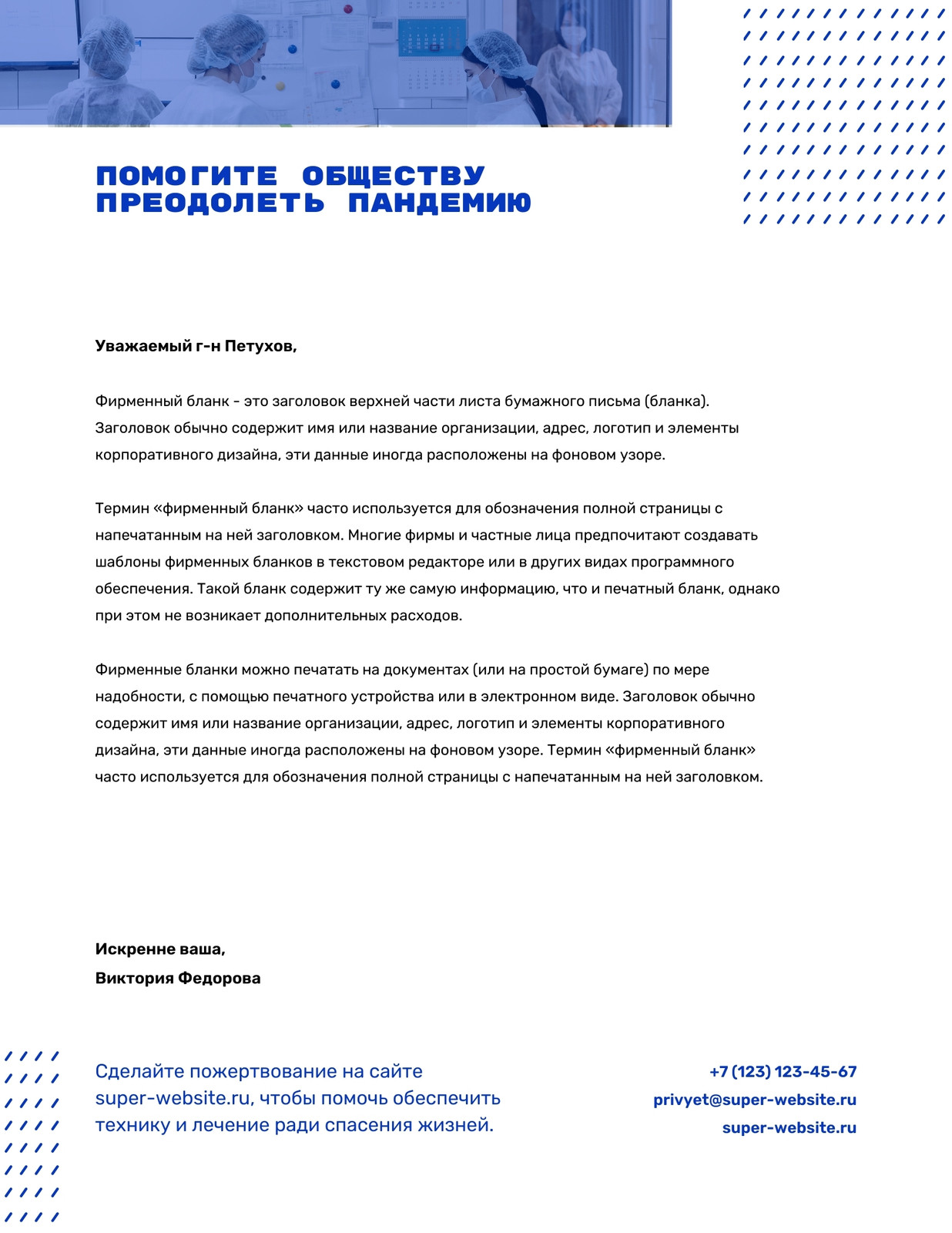 ПОМОГИТЕ ОБЩЕСТВУ ПРЕОДОЛЕТЬ ПАНДЕМИЮ

Уважаемый г-н Петухов,

Фирменный бланк - это заголовок верхней части листа бумажного письма (бланка). Заголовок обычно содержит имя или название организации, адрес, логотип и элементы корпоративного дизайна, эти данные иногда расположены на фоновом узоре.

Термин «фирменный бланк» часто используется для обозначения полной страницы с напечатанным на ней заголовком. Многие фирмы и частные лица предпочитают создавать шаблоны фирменных бланков в текстовом редакторе или в других видах программного обеспечения. Такой бланк содержит ту же самую информацию, что и печатный бланк, однако при этом не возникает дополнительных расходов.

Фирменные бланки можно печатать на документах (или на простой бумаге) по мере надобности, с помощью печатного устройства или в электронном виде. Заголовок обычно содержит имя или название организации, адрес, логотип и элементы корпоративного дизайна, эти данные иногда расположены на фоновом узоре. Термин «фирменный бланк» часто используется для обозначения полной страницы с напечатанным на ней заголовком.

Искренне ваша,
Виктория Федорова

Сделайте пожертвование на сайте super-website.ru, чтобы помочь обеспечить технику и лечение ради спасения жизней.

+7 (123) 123-45-67
privyet@super-website.ru
super-website.ru